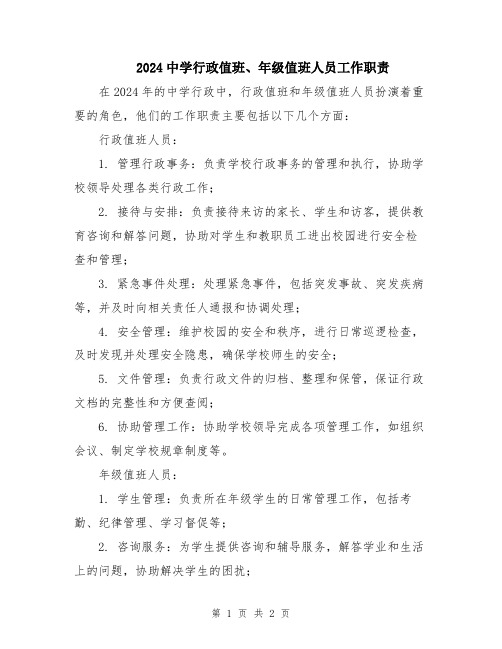 2024中学行政值班、年级值班人员工作职责

在2024年的中学行政中，行政值班和年级值班人员扮演着重要的角色，他们的工作职责主要包括以下几个方面：

行政值班人员：

1. 管理行政事务：负责学校行政事务的管理和执行，协助学校领导处理各类行政工作；

2. 接待与安排：负责接待来访的家长、学生和访客，提供教育咨询和解答问题，协助对学生和教职员工进出校园进行安全检查和管理；

3. 紧急事件处理：处理紧急事件，包括突发事故、突发疾病等，并及时向相关责任人通报和协调处理；

4. 安全管理：维护校园的安全和秩序，进行日常巡逻检查，及时发现并处理安全隐患，确保学校师生的安全；

5. 文件管理：负责行政文件的归档、整理和保管，保证行政文档的完整性和方便查阅；

6. 协助管理工作：协助学校领导完成各项管理工作，如组织会议、制定学校规章制度等。

年级值班人员：

1. 学生管理：负责所在年级学生的日常管理工作，包括考勤、纪律管理、学习督促等；

2. 咨询服务：为学生提供咨询和辅导服务，解答学业和生活上的问题，协助解决学生的困扰；

第 1 页 共 2 页